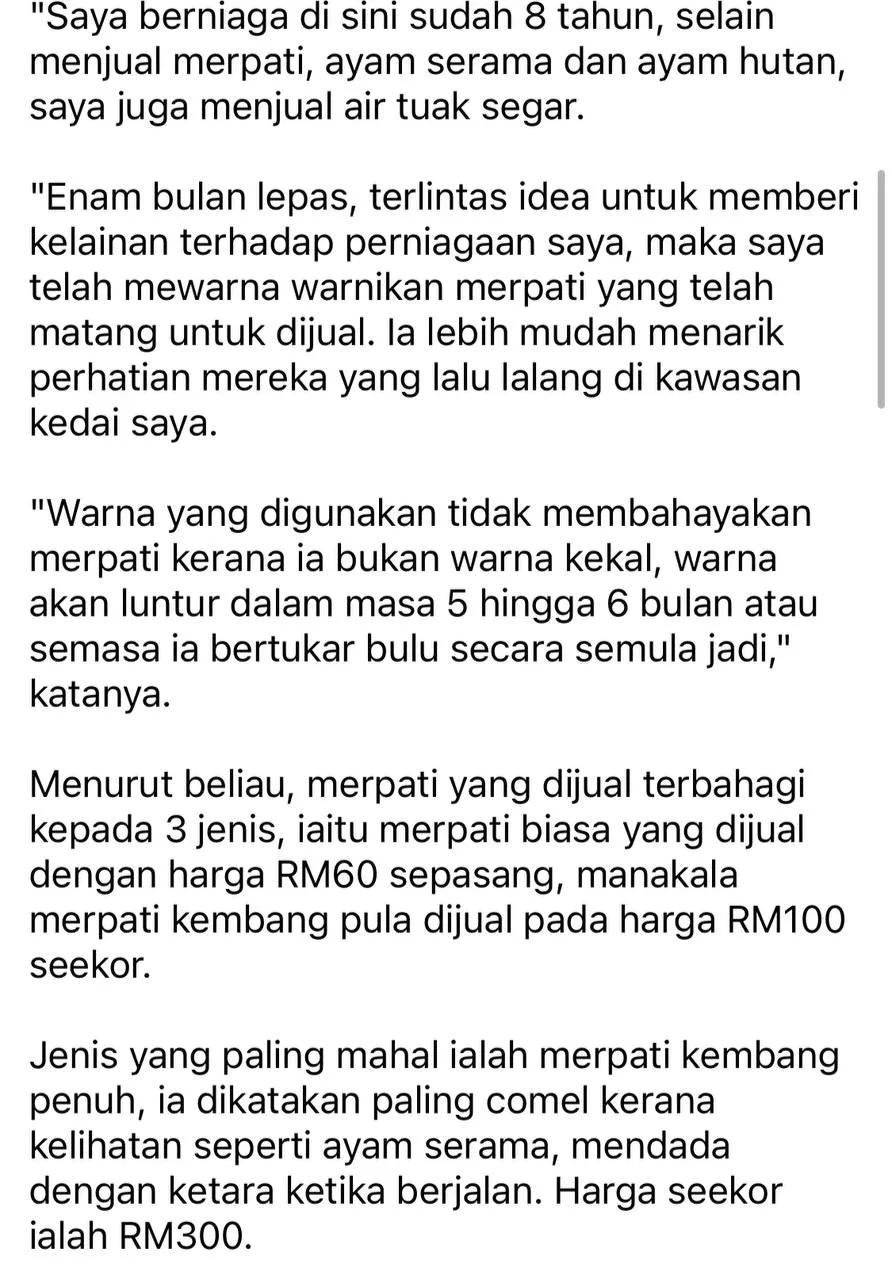 "Saya berniaga di sini sudah 8 tahun, selain menjual merpati, ayam serama dan ayam hutan, saya juga menjual air tuak segar.

"Enam bulan lepas, terlintas idea untuk memberi kelainan terhadap perniagaan saya, maka saya telah mewarna warnikan merpati yang telah matang untuk dijual. Ia lebih mudah menarik perhatian mereka yang lalu lalang di kawasan kedai saya.

"Warna yang digunakan tidak membahayakan merpati kerana ia bukan warna kekal, warna akan luntur dalam masa 5 hingga 6 bulan atau semasa ia bertukar bulu secara semula jadi," katanya.

Menurut beliau, merpati yang dijual terbahagi kepada 3 jenis, iaitu merpati biasa yang dijual dengan harga RM60 sepasang, manakala merpati kembang pula dijual pada harga RM100 seekor.

Jenis yang paling mahal ialah merpati kembang penuh, ia dikatakan paling comel kerana kelihatan seperti ayam serama, mendada dengan ketara ketika berjalan. Harga seekor ialah RM300.